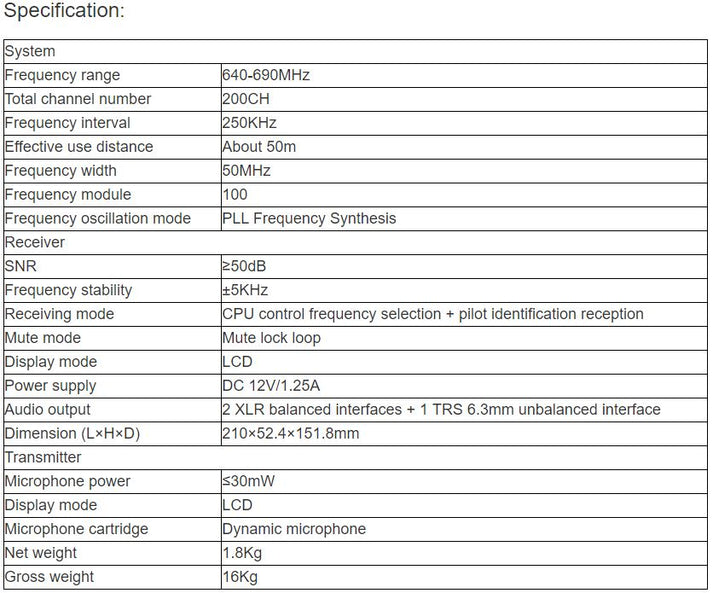 Specification:

| System | |
|---|---|
| Frequency range | 640-690MHz |
| Total channel number | 200CH |
| Frequency interval | 250KHz |
| Effective use distance | About 50m |
| Frequency width | 50MHz |
| Frequency module | 100 |
| Frequency oscillation mode | PLL Frequency Synthesis |
| Receiver | |
| SNR | ≥50dB |
| Frequency stability | ±5KHz |
| Receiving mode | CPU control frequency selection + pilot identification reception |
| Mute mode | Mute lock loop |
| Display mode | LCD |
| Power supply | DC 12V/1.25A |
| Audio output | 2 XLR balanced interfaces + 1 TRS 6.3mm unbalanced interface |
| Dimension (L×H×D) | 210×52.4×151.8mm |
| Transmitter | |
| Microphone power | ≤30mW |
| Display mode | LCD |
| Microphone cartridge | Dynamic microphone |
| Net weight | 1.8Kg |
| Gross weight | 16Kg |